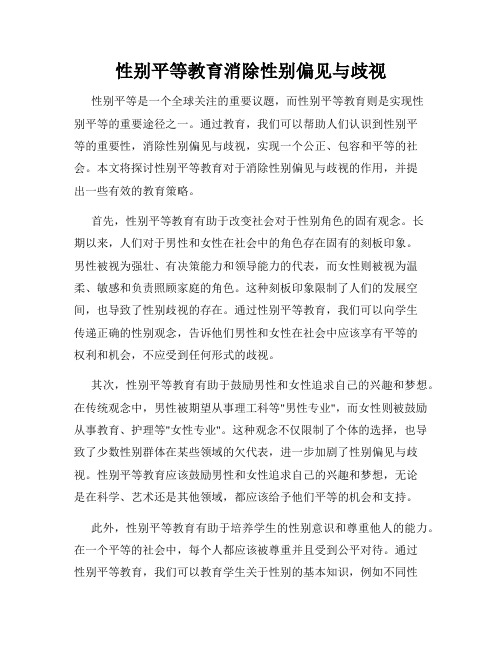 性别平等教育消除性别偏见与歧视

性别平等是一个全球关注的重要议题，而性别平等教育则是实现性别平等的重要途径之一。通过教育，我们可以帮助人们认识到性别平等的重要性，消除性别偏见与歧视，实现一个公正、包容和平等的社会。本文将探讨性别平等教育对于消除性别偏见与歧视的作用，并提出一些有效的教育策略。

首先，性别平等教育有助于改变社会对于性别角色的固有观念。长期以来，人们对于男性和女性在社会中的角色存在固有的刻板印象。男性被视为强壮、有决策能力和领导能力的代表，而女性则被视为温柔、敏感和负责照顾家庭的角色。这种刻板印象限制了人们的发展空间，也导致了性别歧视的存在。通过性别平等教育，我们可以向学生传递正确的性别观念，告诉他们男性和女性在社会中应该享有平等的权利和机会，不应受到任何形式的歧视。

其次，性别平等教育有助于鼓励男性和女性追求自己的兴趣和梦想。在传统观念中，男性被期望从事理工科等"男性专业"，而女性则被鼓励从事教育、护理等"女性专业"。这种观念不仅限制了个体的选择，也导致了少数性别群体在某些领域的欠代表，进一步加剧了性别偏见与歧视。性别平等教育应该鼓励男性和女性追求自己的兴趣和梦想，无论是在科学、艺术还是其他领域，都应该给予他们平等的机会和支持。

此外，性别平等教育有助于培养学生的性别意识和尊重他人的能力。在一个平等的社会中，每个人都应该被尊重并且受到公平对待。通过性别平等教育，我们可以教育学生关于性别的基本知识，例如不同性